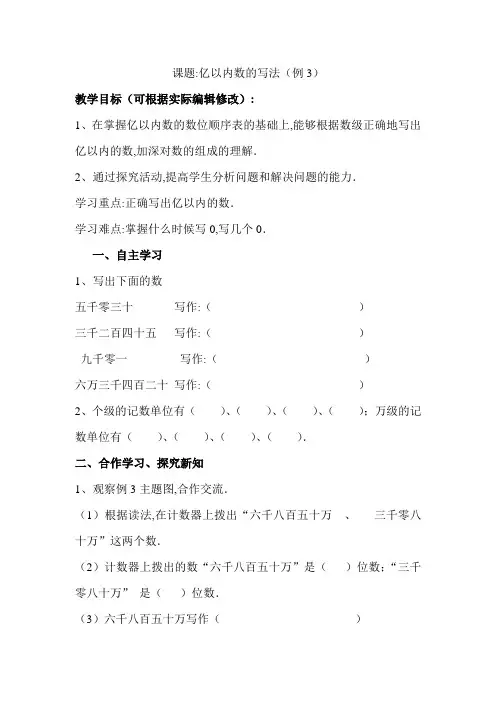 课题:亿以内数的写法（例 3）

教学目标（可根据实际编辑修改）：

1、在掌握亿以内数的数位顺序表的基础上,能够根据数级正确地写出亿以内的数,加深对数的组成的理解.

2、通过探究活动,提高学生分析问题和解决问题的能力.

学习重点:正确写出亿以内的数.

学习难点:掌握什么时候写 0,写几个 0.

一、自主学习

1、写出下面的数

五千零三十　　写作:（　　　　　　）

三千二百四十五　　写作:（　　　　　　）

九千零一　　写作:（　　　　　　）

六万三千四百二十　写作:（　　　　　　）

2、个级的记数单位有（　　）、（　　）、（　　）、（　　）；万级的记数单位有（　　）、（　　）、（　　）、（　　）.

二、合作学习、探究新知

1、观察例 3 主题图,合作交流.

（1）根据读法,在计数器上拨出“六千八百五十万　、　三千零八十万”这两个数.

（2）计数器上拨出的数“六千八百五十万”是（　　）位数;“三千零八十万”　是（　　）位数.

（3）六千八百五十万写作（　　　　　　）